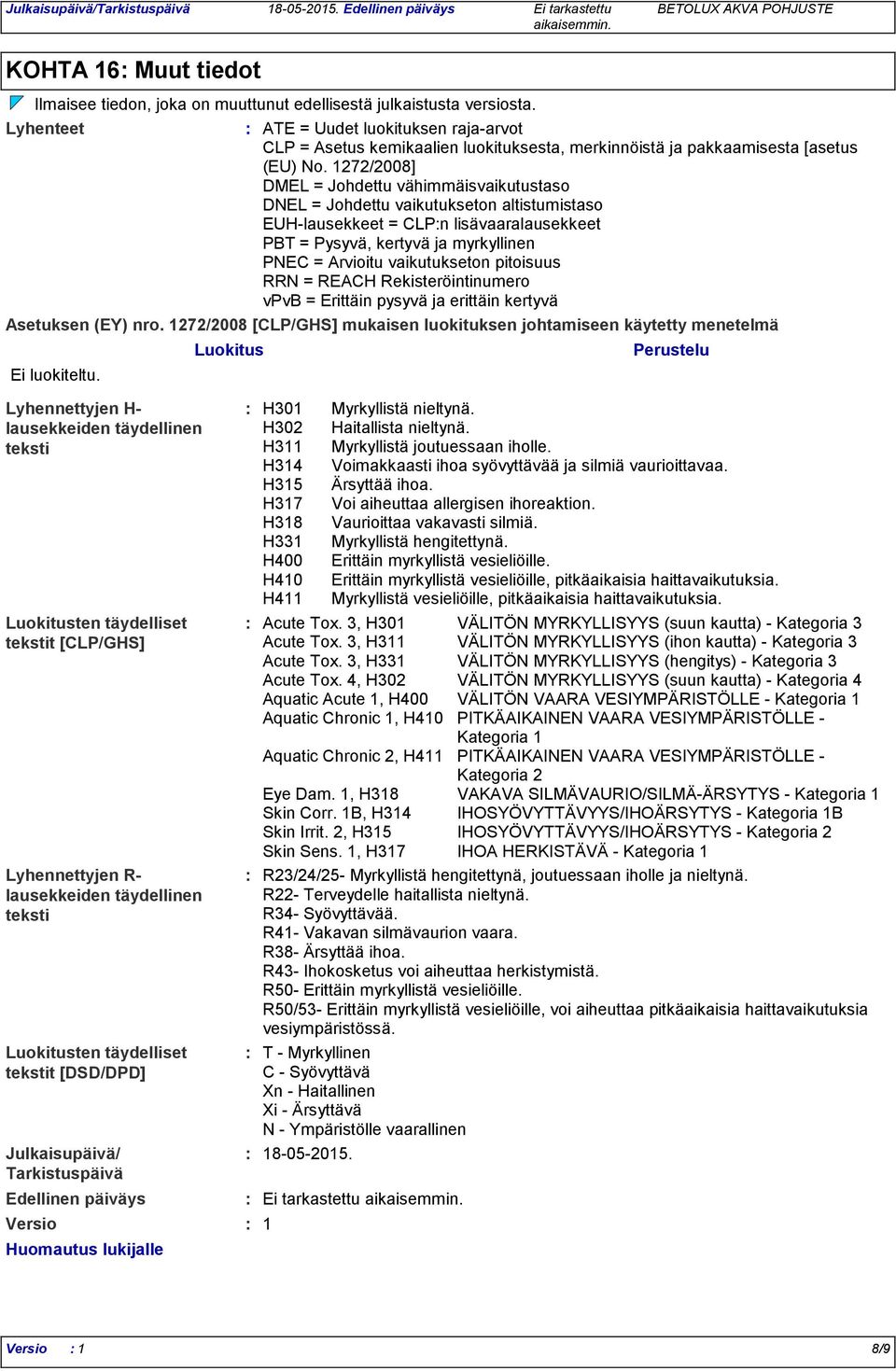 Julkaisupäivä/Tarkistuspäivä 18-05-2015. Edellinen päiväys Ei tarkastettu aikaisemmin. BETOLUX AKVA POHJUSTE

KOHTA 16: Muut tiedot

Ilmaisee tiedon, joka on muuttunut edellisestä julkaistusta versiosta.

Lyhenteet : ATE = Uudet luokituksen raja-arvot
CLP = Asetus kemikaalien luokituksesta, merkinnöistä ja pakkaamisesta [asetus (EU) No. 1272/2008]
DMEL = Johdettu vähimmäisvaikutustaso
DNEL = Johdettu vaikutukseton altistumistaso
EUH-lausekkeet = CLP:n lisävaaralausekkeet
PBT = Pysyvä, kertyvä ja myrkyllinen
PNEC = Arvioitu vaikutukseton pitoisuus
RRN = REACH Rekisteröintinumero
vPvB = Erittäin pysyvä ja erittäin kertyvä

Asetuksen (EY) nro. 1272/2008 [CLP/GHS] mukaisen luokituksen johtamiseen käytetty menetelmä

| Luokitus | Perustelu |
|---|---|
| Ei luokiteltu. | |

Lyhennettyjen H-lausekkeiden täydellinen teksti : H301 Myrkyllistä nieltynä.
H302 Haitallista nieltynä.
H311 Myrkyllistä joutuessaan iholle.
H314 Voimakkaasti ihoa syövyttävää ja silmiä vaurioittavaa.
H315 Ärsyttää ihoa.
H317 Voi aiheuttaa allergisen ihoreaktion.
H318 Vaurioittaa vakavasti silmiä.
H331 Myrkyllistä hengitettynä.
H400 Erittäin myrkyllistä vesieliöille.
H410 Erittäin myrkyllistä vesieliöille, pitkäaikaisia haittavaikutuksia.
H411 Myrkyllistä vesieliöille, pitkäaikaisia haittavaikutuksia.

Luokitusten täydelliset tekstit [CLP/GHS] : Acute Tox. 3, H301 VÄLITÖN MYRKYLLISYYS (suun kautta) - Kategoria 3
Acute Tox. 3, H311 VÄLITÖN MYRKYLLISYYS (ihon kautta) - Kategoria 3
Acute Tox. 3, H331 VÄLITÖN MYRKYLLISYYS (hengitys) - Kategoria 3
Acute Tox. 4, H302 VÄLITÖN MYRKYLLISYYS (suun kautta) - Kategoria 4
Aquatic Acute 1, H400 VÄLITÖN VAARA VESIYMPÄRISTÖLLE - Kategoria 1
Aquatic Chronic 1, H410 PITKÄAIKAINEN VAARA VESIYMPÄRISTÖLLE - Kategoria 1
Aquatic Chronic 2, H411 PITKÄAIKAINEN VAARA VESIYMPÄRISTÖLLE - Kategoria 2
Eye Dam. 1, H318 VAKAVA SILMÄVAURIO/SILMÄ-ÄRSYTYS - Kategoria 1
Skin Corr. 1B, H314 IHOSYÖVYTTÄVYYS/IHOÄRSYTYS - Kategoria 1B
Skin Irrit. 2, H315 IHOSYÖVYTTÄVYYS/IHOÄRSYTYS - Kategoria 2
Skin Sens. 1, H317 IHOA HERKISTÄVÄ - Kategoria 1

Lyhennettyjen R-lausekkeiden täydellinen teksti : R23/24/25- Myrkyllistä hengitettynä, joutuessaan iholle ja nieltynä.
R22- Terveydelle haitallista nieltynä.
R34- Syövyttävää.
R41- Vakavan silmävaurion vaara.
R38- Ärsyttää ihoa.
R43- Ihokosketus voi aiheuttaa herkistymistä.
R50- Erittäin myrkyllistä vesieliöille.
R50/53- Erittäin myrkyllistä vesieliöille, voi aiheuttaa pitkäaikaisia haittavaikutuksia vesiympäristössä.

Luokitusten täydelliset tekstit [DSD/DPD] : T - Myrkyllinen
C - Syövyttävä
Xn - Haitallinen
Xi - Ärsyttävä
N - Ympäristölle vaarallinen

Julkaisupäivä/ Tarkistuspäivä : 18-05-2015.

Edellinen päiväys : Ei tarkastettu aikaisemmin.

Versio : 1

Huomautus lukijalle

Versio : 1 8/9